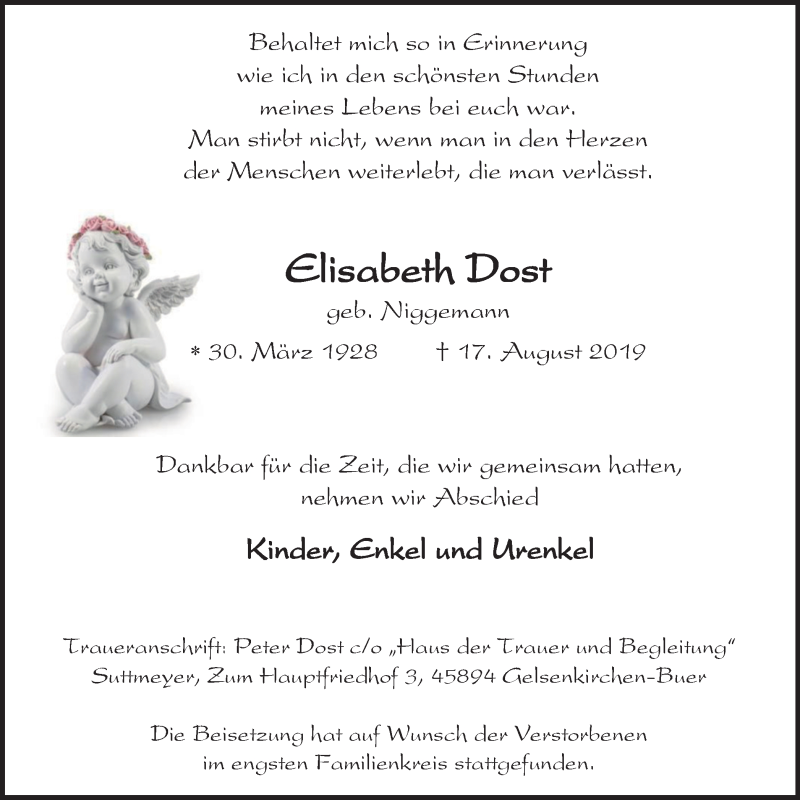 Behaltet mich so in Erinnerung
wie ich in den schönsten Stunden
meines Lebens bei euch war.
Man stirbt nicht, wenn man in den Herzen
der Menschen weiterlebt, die man verlässt.

Elisabeth Dost
geb. Niggemann
* 30. März 1928 † 17. August 2019

Dankbar für die Zeit, die wir gemeinsam hatten,
nehmen wir Abschied

Kinder, Enkel und Urenkel

Traueranschrift: Peter Dost c/o „Haus der Trauer und Begleitung“
Suttmeyer, Zum Hauptfriedhof 3, 45894 Gelsenkirchen-Buer

Die Beisetzung hat auf Wunsch der Verstorbenen
im engsten Familienkreis stattgefunden.